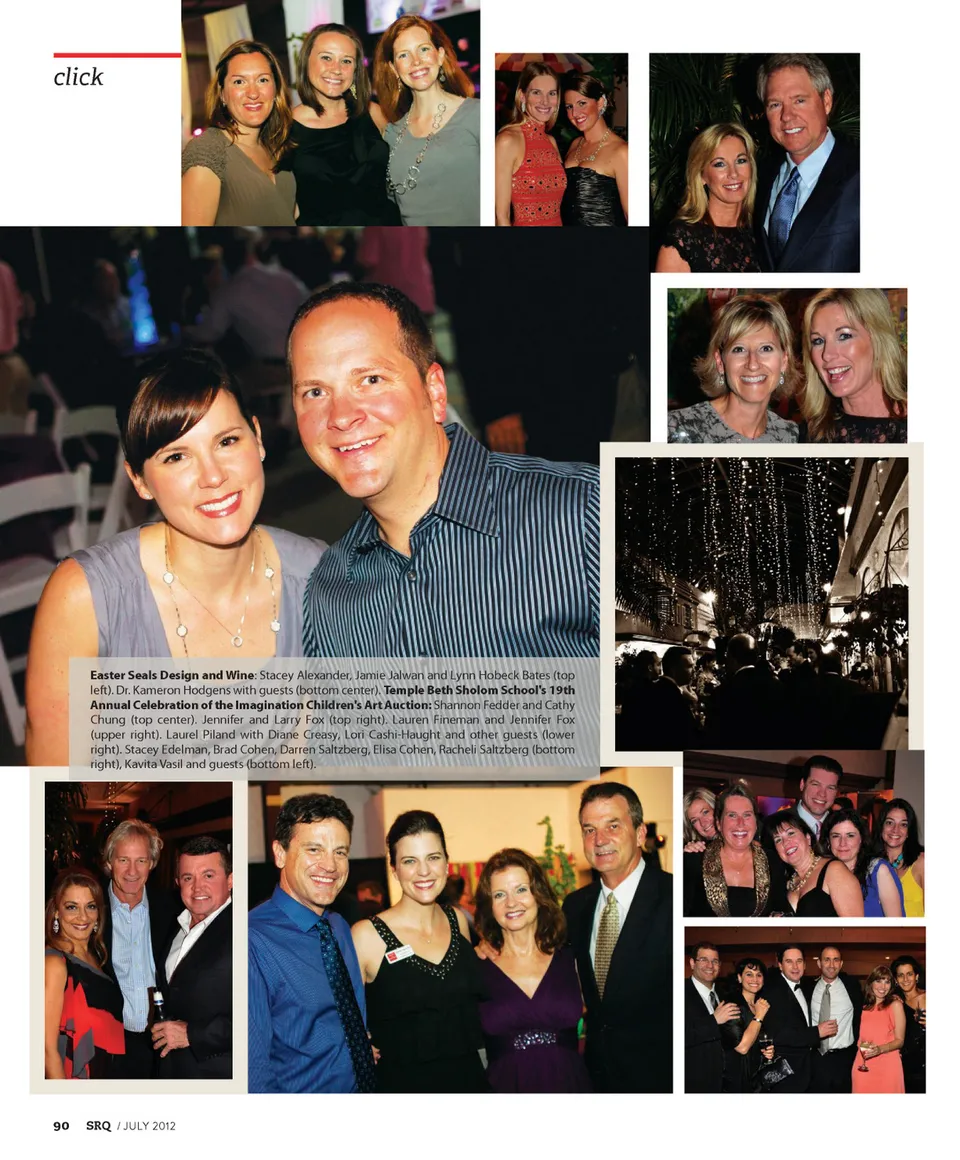 click

Easter Seals Design and Wine: Stacey Alexander, Jamie Jalwan and Lynn Hobeck Bates (top left). Dr. Kameron Hodgens with guests (bottom center). Temple Beth Sholom School's 19th Annual Celebration of the Imagination Children's Art Auction: Shannon Fedder and Cathy Chung (top center). Jennifer and Larry Fox (top right). Lauren Fineman and Jennifer Fox (upper right). Laurel Piland with Diane Creasy, Lori Cashi-Haught and other guests (lower right). Stacey Edelman, Brad Cohen, Darren Saltzberg, Elisa Cohen, Racheli Saltzberg (bottom right), Kavita Vasil and guests (bottom left).

90 SRQ / JULY 2012